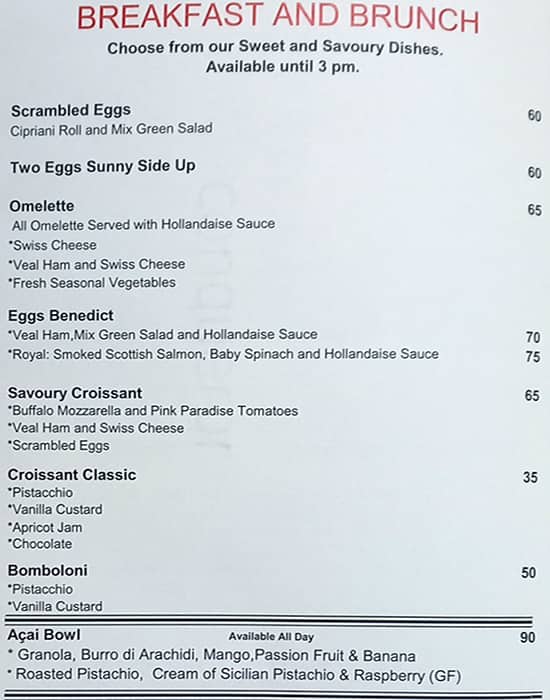 BREAKFAST AND BRUNCH
Choose from our Sweet and Savoury Dishes.
Available until 3 pm.

Scrambled Eggs 60
Cipriani Roll and Mix Green Salad

Two Eggs Sunny Side Up 60

Omelette 65
All Omelette Served with Hollandaise Sauce
*Swiss Cheese
*Veal Ham and Swiss Cheese
*Fresh Seasonal Vegetables

Eggs Benedict
*Veal Ham,Mix Green Salad and Hollandaise Sauce 70
*Royal: Smoked Scottish Salmon, Baby Spinach and Hollandaise Sauce 75

Savoury Croissant 65
*Buffalo Mozzarella and Pink Paradise Tomatoes
*Veal Ham and Swiss Cheese
*Scrambled Eggs

Croissant Classic 35
*Pistacchio
*Vanilla Custard
*Apricot Jam
*Chocolate

Bomboloni 50
*Pistacchio
*Vanilla Custard

Açai Bowl Available All Day 90
* Granola, Burro di Arachidi, Mango,Passion Fruit & Banana
* Roasted Pistachio, Cream of Sicilian Pistachio & Raspberry (GF)